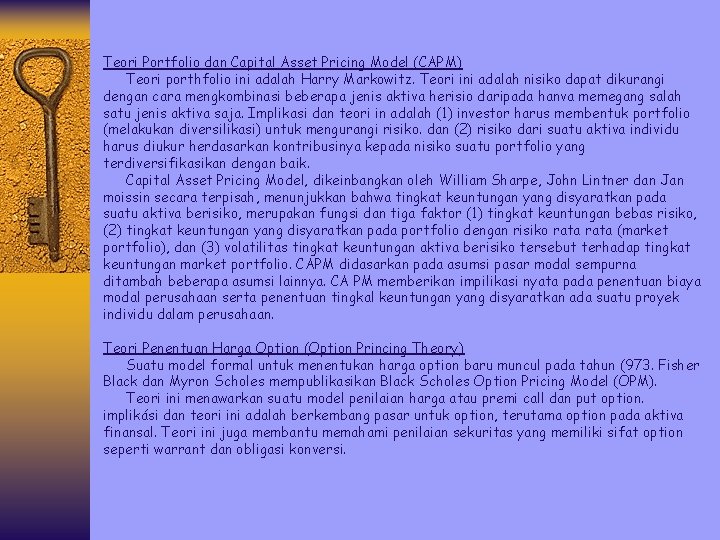 Teori Portfolio dan Capital Asset Pricing Model (CAPM)

Teori porthfolio ini adalah Harry Markowitz. Teori ini adalah nisiko dapat dikurangi dengan cara mengkombinasi beberapa jenis aktiva herisio daripada hanva memegang salah satu jenis aktiva saja. Implikasi dan teori in adalah (1) investor harus membentuk portfolio (melakukan diversilikasi) untuk mengurangi risiko. dan (2) risiko dari suatu aktiva individu harus diukur herdasarkan kontribusinya kepada nisiko suatu portfolio yang terdiversifikasikan dengan baik.

Capital Asset Pricing Model, dikeinbangkan oleh William Sharpe, John Lintner dan Jan moissin secara terpisah, menunjukkan bahwa tingkat keuntungan yang disyaratkan pada suatu aktiva berisiko, merupakan fungsi dan tiga faktor (1) tingkat keuntungan bebas risiko, (2) tingkat keuntungan yang disyaratkan pada portfolio dengan risiko rata rata (market portfolio), dan (3) volatilitas tingkat keuntungan aktiva berisiko tersebut terhadap tingkat keuntungan market portfolio. CAPM didasarkan pada asumsi pasar modal sempurna ditambah beberapa asumsi lainnya. CA PM memberikan impilikasi nyata pada penentuan biaya modal perusahaan serta penentuan tingkal keuntungan yang disyaratkan ada suatu proyek individu dalam perusahaan.

Teori Penentuan Harga Option (Option Princing Theory)

Suatu model formal untuk menentukan harga option baru muncul pada tahun (973. Fisher Black dan Myron Scholes mempublikasikan Black Scholes Option Pricing Model (OPM).

Teori ini menawarkan suatu model penilaian harga atau premi call dan put option. implikási dan teori ini adalah berkembang pasar untuk option, terutama option pada aktiva finansal. Teori ini juga membantu memahami penilaian sekuritas yang memiliki sifat option seperti warrant dan obligasi konversi.